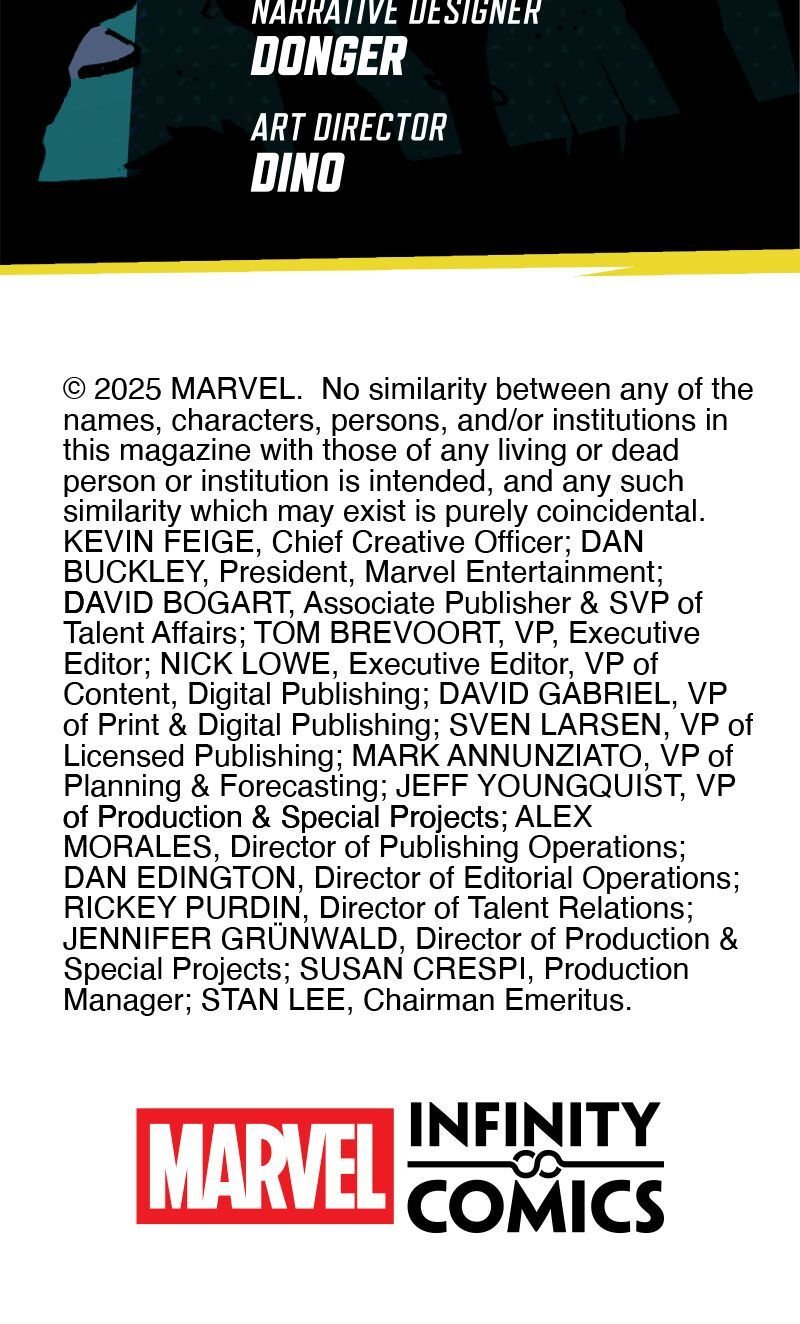 NARRATIVE DESIGNER
DONGER

ART DIRECTOR
DINO

© 2025 MARVEL. No similarity between any of the names, characters, persons, and/or institutions in this magazine with those of any living or dead person or institution is intended, and any such similarity which may exist is purely coincidental. KEVIN FEIGE, Chief Creative Officer; DAN BUCKLEY, President, Marvel Entertainment; DAVID BOGART, Associate Publisher & SVP of Talent Affairs; TOM BREVOORT, VP, Executive Editor; NICK LOWE, Executive Editor, VP of Content, Digital Publishing; DAVID GABRIEL, VP of Print & Digital Publishing; SVEN LARSEN, VP of Licensed Publishing; MARK ANNUNZIATO, VP of Planning & Forecasting; JEFF YOUNGQUIST, VP of Production & Special Projects; ALEX MORALES, Director of Publishing Operations; DAN EDINGTON, Director of Editorial Operations; RICKEY PURDIN, Director of Talent Relations; JENNIFER GRÜNWALD, Director of Production & Special Projects; SUSAN CRESPI, Production Manager; STAN LEE, Chairman Emeritus.

MARVEL INFINITY COMICS